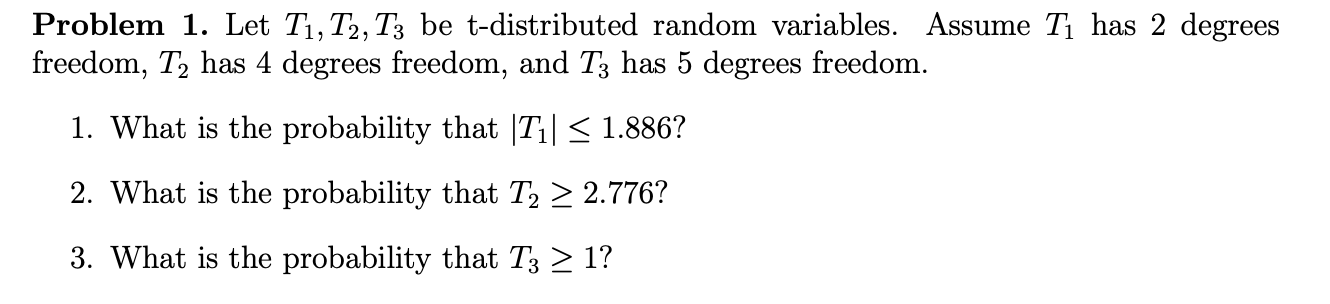 **Problem 1.** Let $T_1, T_2, T_3$ be t-distributed random variables. Assume $T_1$ has 2 degrees freedom, $T_2$ has 4 degrees freedom, and $T_3$ has 5 degrees freedom.

1. What is the probability that $|T_1| \leq 1.886$?

2. What is the probability that $T_2 \geq 2.776$?

3. What is the probability that $T_3 \geq 1$?